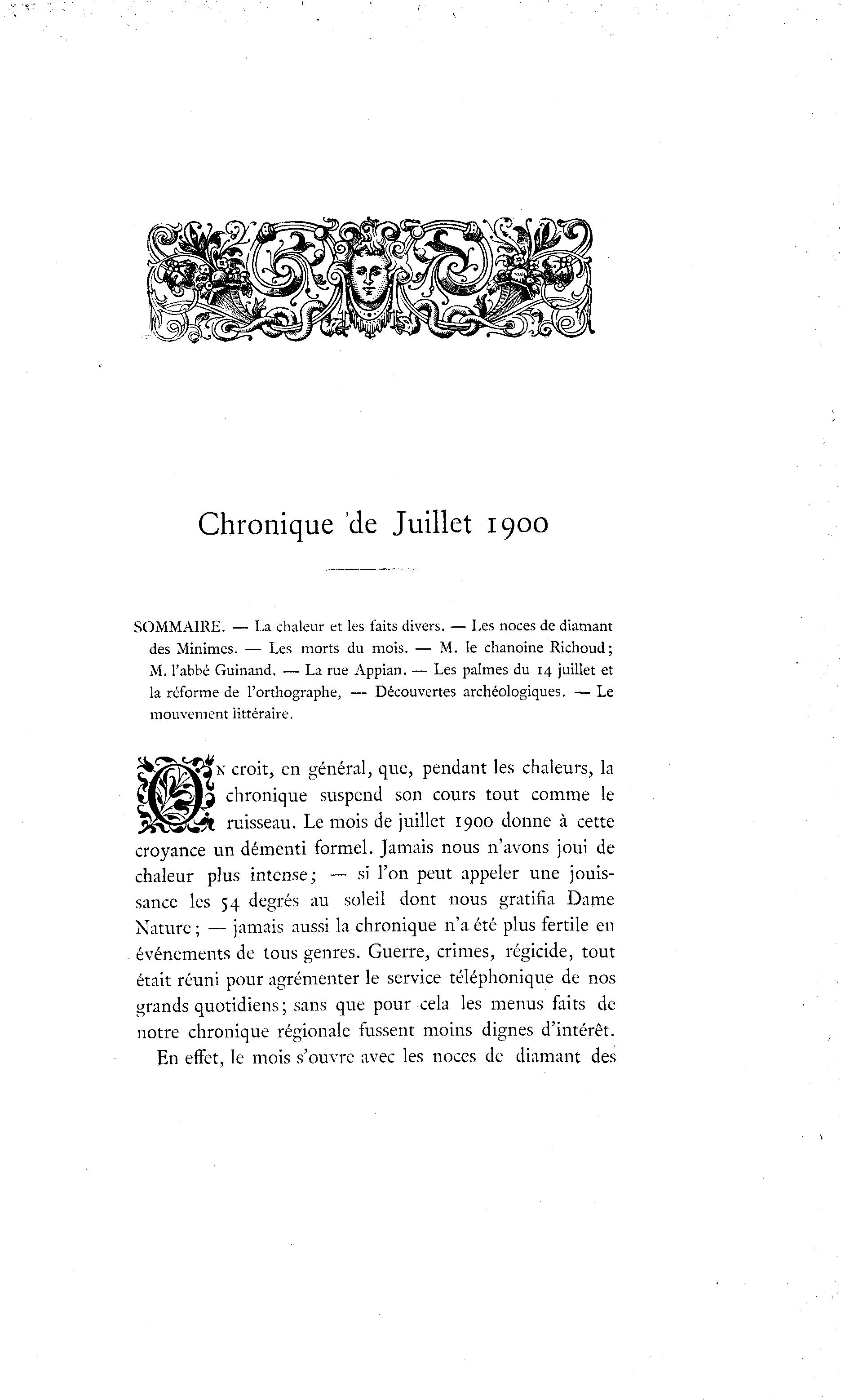 Chronique de Juillet 1900

SOMMAIRE. — La chaleur et les faits divers. — Les noces de diamant des Minimes. — Les morts du mois. — M. le chanoine Richoud; M. l'abbé Guinand. — La rue Appian. — Les palmes du 14 juillet et la réforme de l'orthographe, — Découvertes archéologiques. — Le mouvement littéraire.

ON croit, en général, que, pendant les chaleurs, la chronique suspend son cours tout comme le ruisseau. Le mois de juillet 1900 donne à cette croyance un démenti formel. Jamais nous n'avons joui de chaleur plus intense; — si l'on peut appeler une jouissance les 54 degrés au soleil dont nous gratifia Dame Nature; — jamais aussi la chronique n'a été plus fertile en événements de tous genres. Guerre, crimes, régicide, tout était réuni pour agrémenter le service téléphonique de nos grands quotidiens; sans que pour cela les menus faits de notre chronique régionale fussent moins dignes d'intérêt.

En effet, le mois s'ouvre avec les noces de diamant des